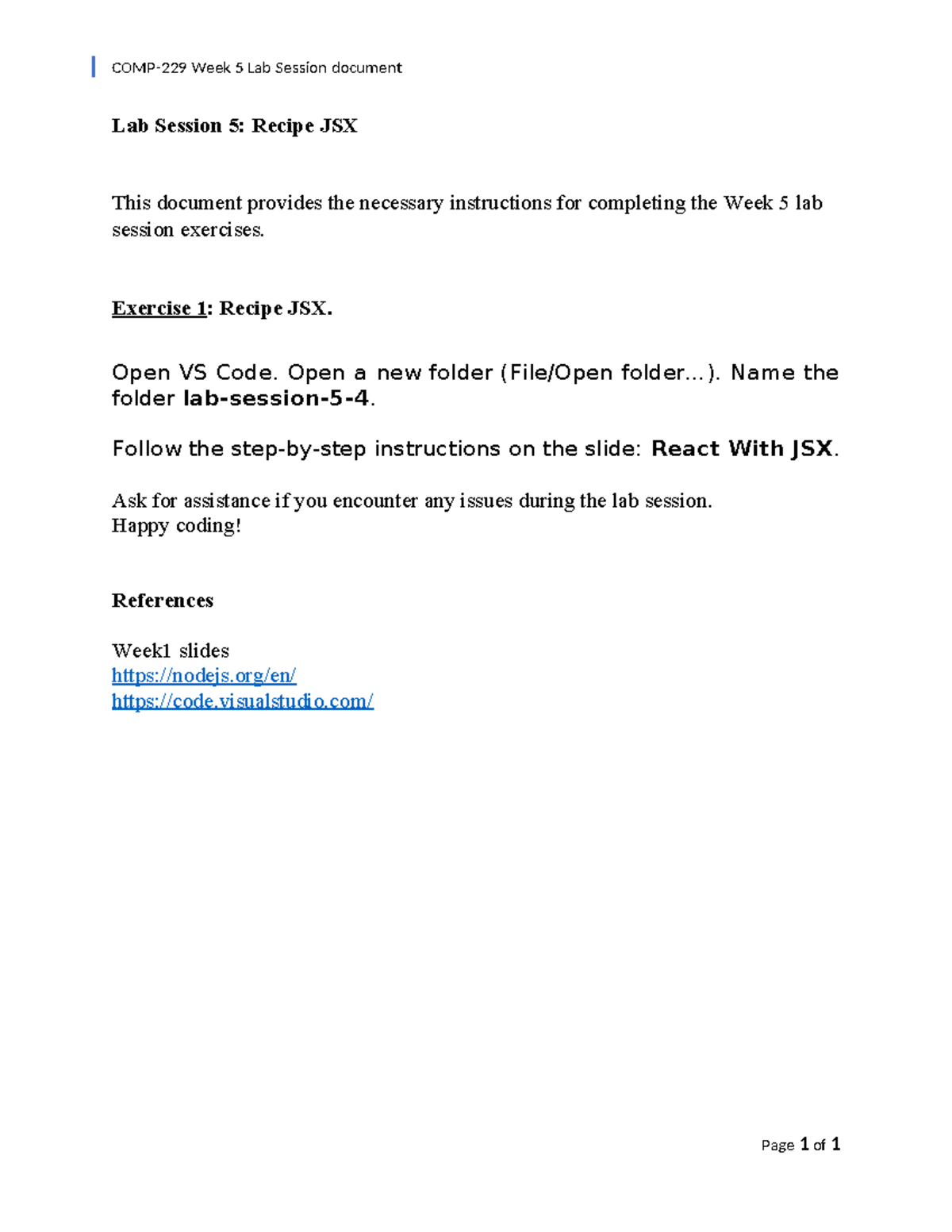 COMP-229 Week 5 Lab Session document

Lab Session 5: Recipe JSX

This document provides the necessary instructions for completing the Week 5 lab session exercises.

Exercise 1: Recipe JSX.

Open VS Code. Open a new folder (File/Open folder…). Name the folder lab-session-5-4.

Follow the step-by-step instructions on the slide: React With JSX.

Ask for assistance if you encounter any issues during the lab session.
Happy coding!

References

Week1 slides
https://nodejs.org/en/
https://code.visualstudio.com/

Page 1 of 1